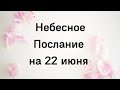 Небесное
Послание
на 22 июня